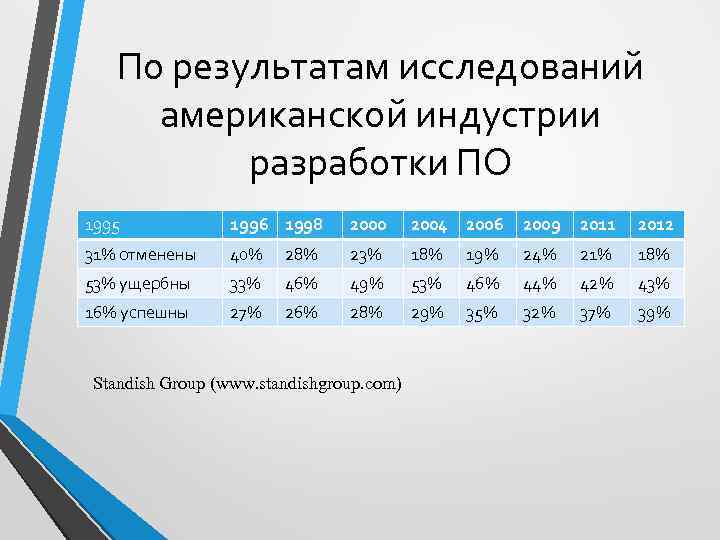 По результатам исследований американской индустрии разработки ПО

| 1995 | 1996 | 1998 | 2000 | 2004 | 2006 | 2009 | 2011 | 2012 |
|---|---|---|---|---|---|---|---|---|
| 31% отменены | 40% | 28% | 23% | 18% | 19% | 24% | 21% | 18% |
| 53% ущербны | 33% | 46% | 49% | 53% | 46% | 44% | 42% | 43% |
| 16% успешны | 27% | 26% | 28% | 29% | 35% | 32% | 37% | 39% |

Standish Group (www.standishgroup.com)